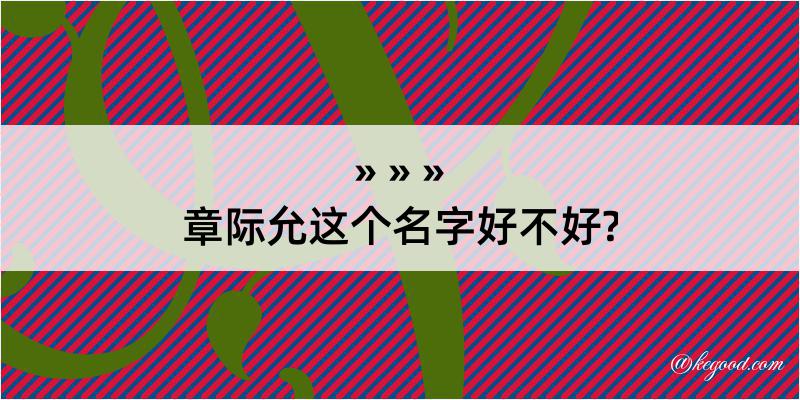 » » »

章际允这个名字好不好?

@kegood.com